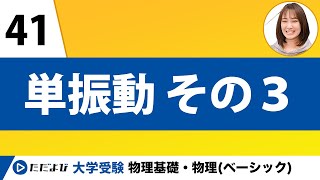 41

単振動 その3

ただよび 大学受験 物理基礎・物理(ベーシック)